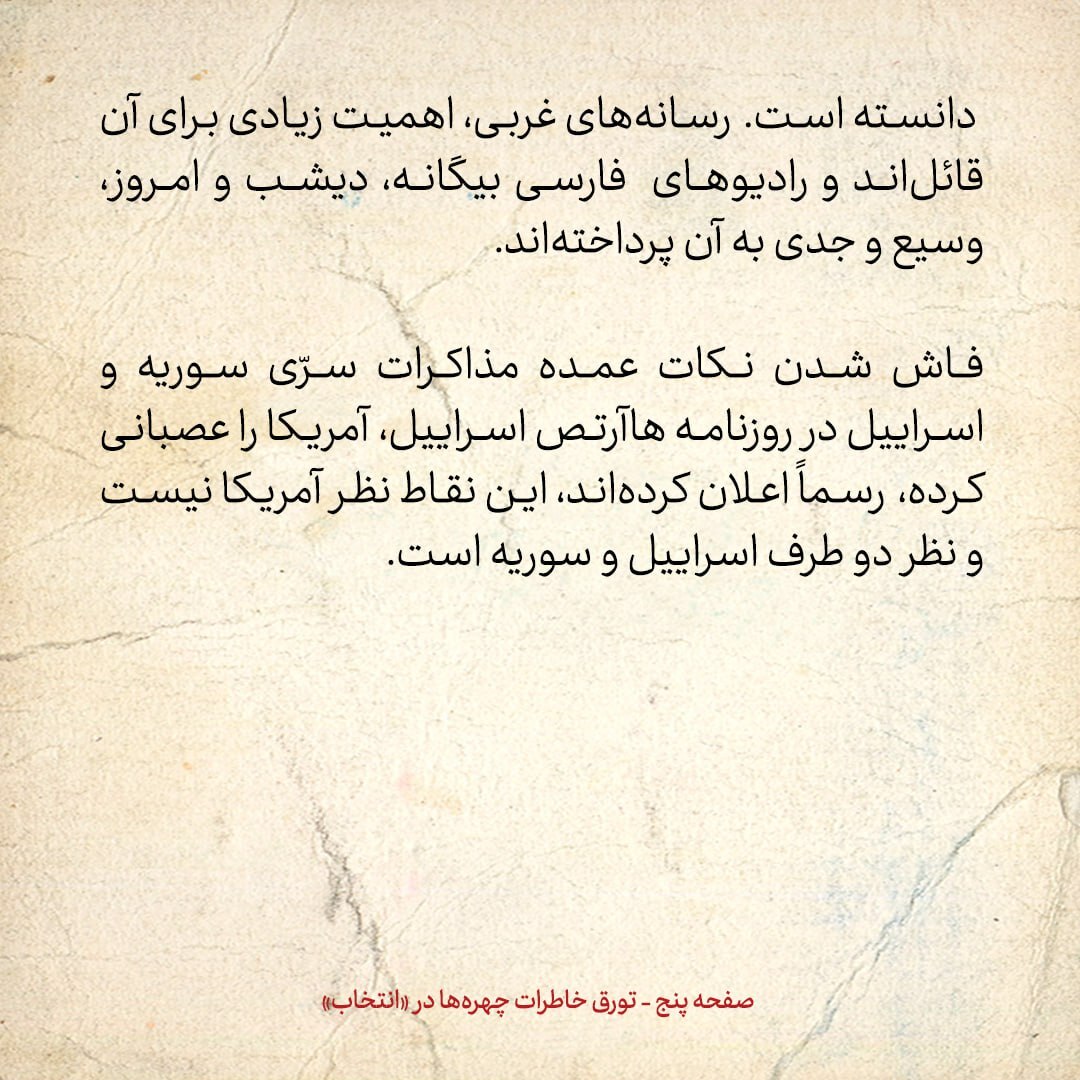 دانسته است. رسانه‌های غربی، اهمیت زیادی برای آن قائل‌اند و رادیوهای فارسی بیگانه، دیشب و امروز، وسیع و جدی به آن پرداخته‌اند.

فاش شدن نکات عمده مذاکرات سرّی سوریه و اسراییل در روزنامه هاآرتص اسراییل، آمریکا را عصبانی کرده، رسماً اعلان کرده‌اند، این نقاط نظر آمریکا نیست و نظر دو طرف اسراییل و سوریه است.

صفحه پنج - تورق خاطرات چهره‌ها در «انتخاب»